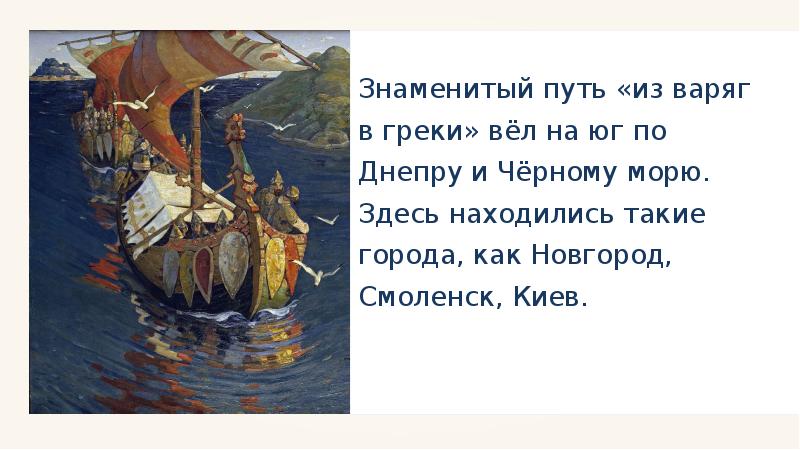 Знаменитый путь «из варяг в греки» вёл на юг по Днепру и Чёрному морю. Здесь находились такие города, как Новгород, Смоленск, Киев.